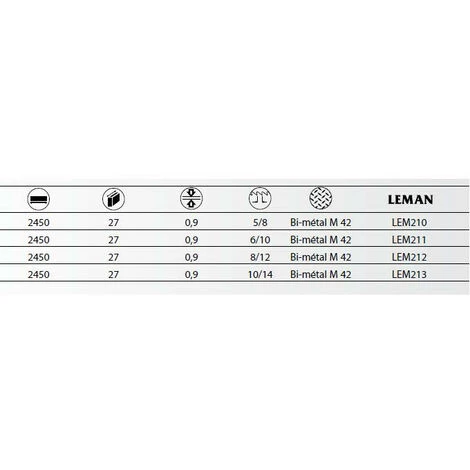 | | | | | | LEMAN |
|---|---|---|---|---|---|
| 2450 | 27 | 0,9 | 5/8 | Bi-métal M 42 | LEM210 |
| 2450 | 27 | 0,9 | 6/10 | Bi-métal M 42 | LEM211 |
| 2450 | 27 | 0,9 | 8/12 | Bi-métal M 42 | LEM212 |
| 2450 | 27 | 0,9 | 10/14 | Bi-métal M 42 | LEM213 |